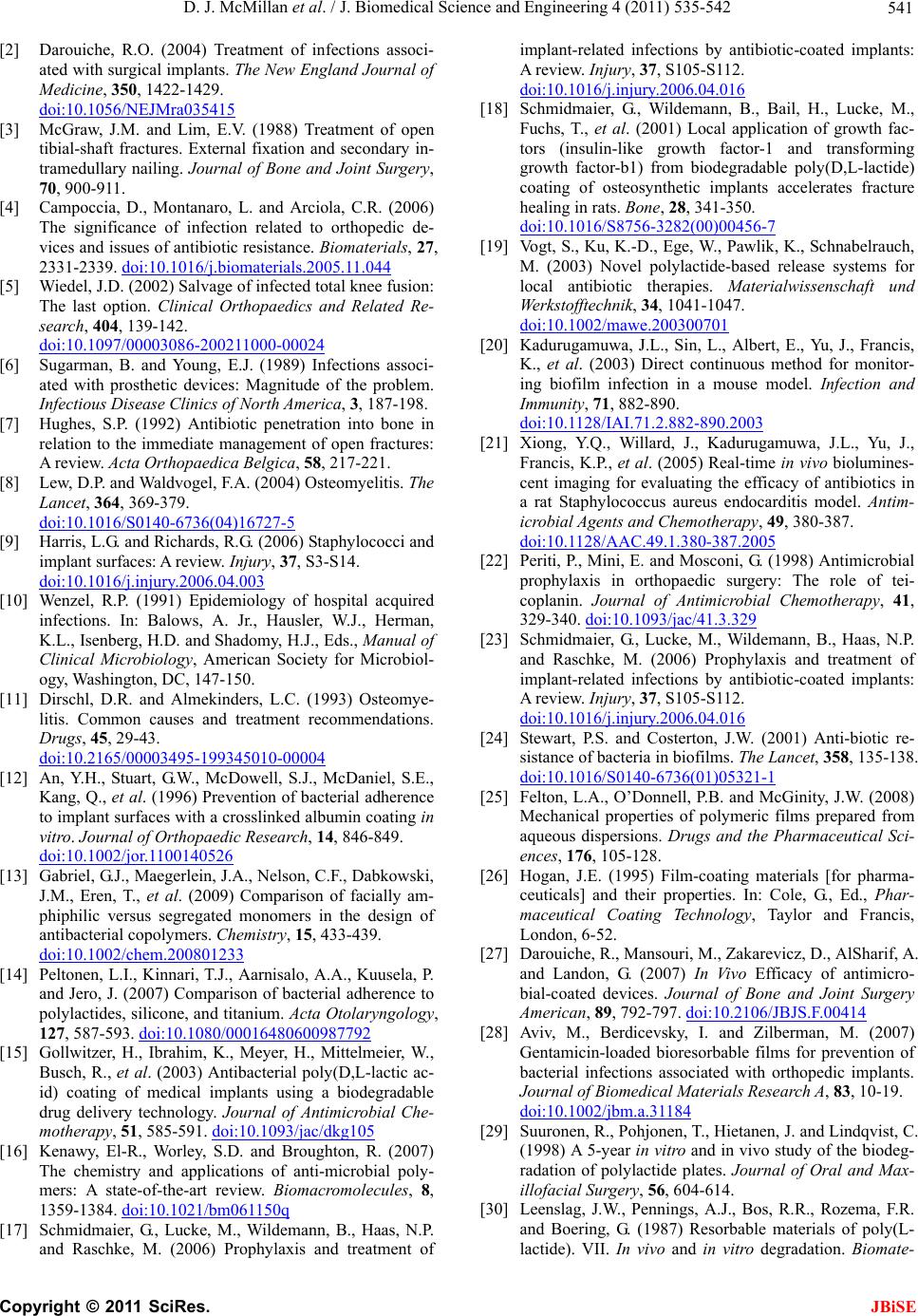 D. J. McMillan et al. / J. Biomedical Science and Engineering 4 (2011) 535-542 541

[2] Darouiche, R.O. (2004) Treatment of infections associated with surgical implants. The New England Journal of Medicine, 350, 1422-1429. doi:10.1056/NEJMra035415

[3] McGraw, J.M. and Lim, E.V. (1988) Treatment of open tibial-shaft fractures. External fixation and secondary intramedullary nailing. Journal of Bone and Joint Surgery, 70, 900-911.

[4] Campoccia, D., Montanaro, L. and Arciola, C.R. (2006) The significance of infection related to orthopedic devices and issues of antibiotic resistance. Biomaterials, 27, 2331-2339. doi:10.1016/j.biomaterials.2005.11.044

[5] Wiedel, J.D. (2002) Salvage of infected total knee fusion: The last option. Clinical Orthopaedics and Related Research, 404, 139-142. doi:10.1097/00003086-200211000-00024

[6] Sugarman, B. and Young, E.J. (1989) Infections associated with prosthetic devices: Magnitude of the problem. Infectious Disease Clinics of North America, 3, 187-198.

[7] Hughes, S.P. (1992) Antibiotic penetration into bone in relation to the immediate management of open fractures: A review. Acta Orthopaedica Belgica, 58, 217-221.

[8] Lew, D.P. and Waldvogel, F.A. (2004) Osteomyelitis. The Lancet, 364, 369-379. doi:10.1016/S0140-6736(04)16727-5

[9] Harris, L.G. and Richards, R.G. (2006) Staphylococci and implant surfaces: A review. Injury, 37, S3-S14. doi:10.1016/j.injury.2006.04.003

[10] Wenzel, R.P. (1991) Epidemiology of hospital acquired infections. In: Balows, A. Jr., Hausler, W.J., Herman, K.L., Isenberg, H.D. and Shadomy, H.J., Eds., Manual of Clinical Microbiology, American Society for Microbiology, Washington, DC, 147-150.

[11] Dirschl, D.R. and Almekinders, L.C. (1993) Osteomyelitis. Common causes and treatment recommendations. Drugs, 45, 29-43. doi:10.2165/00003495-199345010-00004

[12] An, Y.H., Stuart, G.W., McDowell, S.J., McDaniel, S.E., Kang, Q., et al. (1996) Prevention of bacterial adherence to implant surfaces with a crosslinked albumin coating in vitro. Journal of Orthopaedic Research, 14, 846-849. doi:10.1002/jor.1100140526

[13] Gabriel, G.J., Maegerlein, J.A., Nelson, C.F., Dabkowski, J.M., Eren, T., et al. (2009) Comparison of facially amphiphilic versus segregated monomers in the design of antibacterial copolymers. Chemistry, 15, 433-439. doi:10.1002/chem.200801233

[14] Peltonen, L.I., Kinnari, T.J., Aarnisalo, A.A., Kuusela, P. and Jero, J. (2007) Comparison of bacterial adherence to polylactides, silicone, and titanium. Acta Otolaryngology, 127, 587-593. doi:10.1080/00016480600987792

[15] Gollwitzer, H., Ibrahim, K., Meyer, H., Mittelmeier, W., Busch, R., et al. (2003) Antibacterial poly(D,L-lactic acid) coating of medical implants using a biodegradable drug delivery technology. Journal of Antimicrobial Chemotherapy, 51, 585-591. doi:10.1093/jac/dkg105

[16] Kenawy, El-R., Worley, S.D. and Broughton, R. (2007) The chemistry and applications of anti-microbial polymers: A state-of-the-art review. Biomacromolecules, 8, 1359-1384. doi:10.1021/bm061150q

[17] Schmidmaier, G., Lucke, M., Wildemann, B., Haas, N.P. and Raschke, M. (2006) Prophylaxis and treatment of implant-related infections by antibiotic-coated implants: A review. Injury, 37, S105-S112. doi:10.1016/j.injury.2006.04.016

[18] Schmidmaier, G., Wildemann, B., Bail, H., Lucke, M., Fuchs, T., et al. (2001) Local application of growth factors (insulin-like growth factor-1 and transforming growth factor-b1) from biodegradable poly(D,L-lactide) coating of osteosynthetic implants accelerates fracture healing in rats. Bone, 28, 341-350. doi:10.1016/S8756-3282(00)00456-7

[19] Vogt, S., Ku, K.-D., Ege, W., Pawlik, K., Schnabelrauch, M. (2003) Novel polylactide-based release systems for local antibiotic therapies. Materialwissenschaft und Werkstofftechnik, 34, 1041-1047. doi:10.1002/mawe.200300701

[20] Kadurugamuwa, J.L., Sin, L., Albert, E., Yu, J., Francis, K., et al. (2003) Direct continuous method for monitoring biofilm infection in a mouse model. Infection and Immunity, 71, 882-890. doi:10.1128/IAI.71.2.882-890.2003

[21] Xiong, Y.Q., Willard, J., Kadurugamuwa, J.L., Yu, J., Francis, K.P., et al. (2005) Real-time in vivo bioluminescent imaging for evaluating the efficacy of antibiotics in a rat Staphylococcus aureus endocarditis model. Antimicrobial Agents and Chemotherapy, 49, 380-387. doi:10.1128/AAC.49.1.380-387.2005

[22] Periti, P., Mini, E. and Mosconi, G. (1998) Antimicrobial prophylaxis in orthopaedic surgery: The role of teicoplanin. Journal of Antimicrobial Chemotherapy, 41, 329-340. doi:10.1093/jac/41.3.329

[23] Schmidmaier, G., Lucke, M., Wildemann, B., Haas, N.P. and Raschke, M. (2006) Prophylaxis and treatment of implant-related infections by antibiotic-coated implants: A review. Injury, 37, S105-S112. doi:10.1016/j.injury.2006.04.016

[24] Stewart, P.S. and Costerton, J.W. (2001) Anti-biotic resistance of bacteria in biofilms. The Lancet, 358, 135-138. doi:10.1016/S0140-6736(01)05321-1

[25] Felton, L.A., O'Donnell, P.B. and McGinity, J.W. (2008) Mechanical properties of polymeric films prepared from aqueous dispersions. Drugs and the Pharmaceutical Sciences, 176, 105-128.

[26] Hogan, J.E. (1995) Film-coating materials [for pharmaceuticals] and their properties. In: Cole, G., Ed., Pharmaceutical Coating Technology, Taylor and Francis, London, 6-52.

[27] Darouiche, R., Mansouri, M., Zakarevicz, D., AlSharif, A. and Landon, G. (2007) In Vivo Efficacy of antimicrobial-coated devices. Journal of Bone and Joint Surgery American, 89, 792-797. doi:10.2106/JBJS.F.00414

[28] Aviv, M., Berdicevsky, I. and Zilberman, M. (2007) Gentamicin-loaded bioresorbable films for prevention of bacterial infections associated with orthopedic implants. Journal of Biomedical Materials Research A, 83, 10-19. doi:10.1002/jbm.a.31184

[29] Suuronen, R., Pohjonen, T., Hietanen, J. and Lindqvist, C. (1998) A 5-year in vitro and in vivo study of the biodegradation of polylactide plates. Journal of Oral and Maxillofacial Surgery, 56, 604-614.

[30] Leenslag, J.W., Pennings, A.J., Bos, R.R., Rozema, F.R. and Boering, G. (1987) Resorbable materials of poly(L-lactide). VII. In vivo and in vitro degradation. Biomate-

Copyright © 2011 SciRes. JBiSE